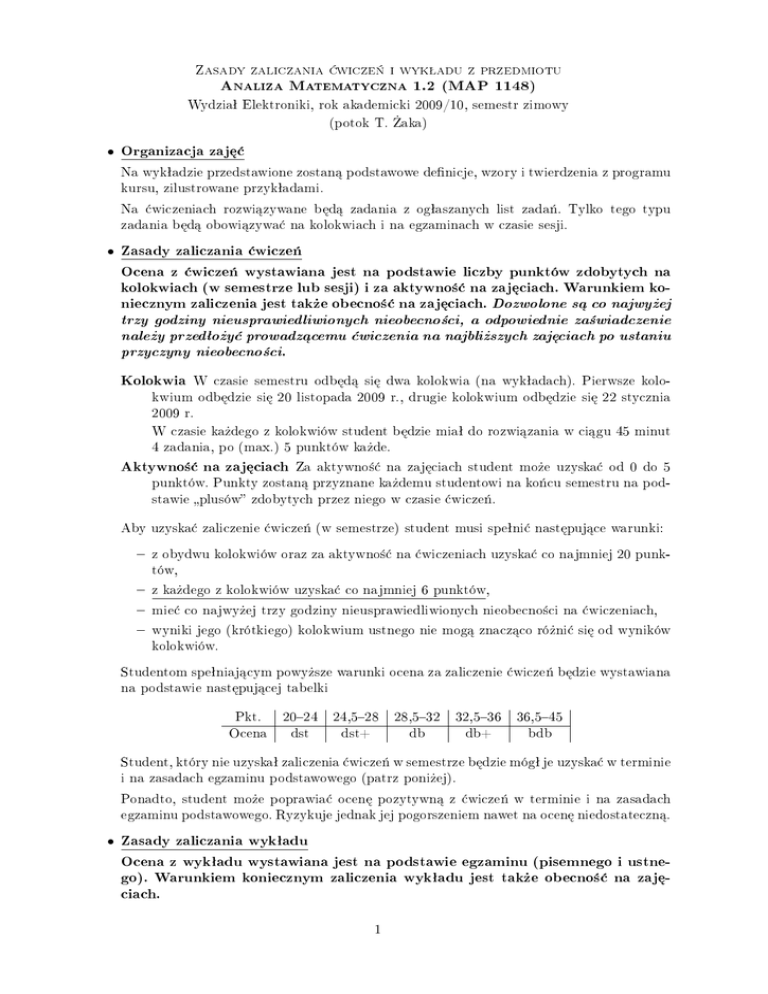 Zasady zaliczania ćwiczeń i wykładu z przedmiotu
Analiza Matematyczna 1.2 (MAP 1148)
Wydział Elektroniki, rok akademicki 2009/10, semestr zimowy
(potok T. Żaka)

• Organizacja zajęć

Na wykładzie przedstawione zostaną podstawowe definicje, wzory i twierdzenia z programu kursu, zilustrowane przykładami.

Na ćwiczeniach rozwiązywane będą zadania z ogłaszanych list zadań. Tylko tego typu zadania będą obowiązywać na kolokwiach i na egzaminach w czasie sesji.

• Zasady zaliczania ćwiczeń

Ocena z ćwiczeń wystawiana jest na podstawie liczby punktów zdobytych na kolokwiach (w semestrze lub sesji) i za aktywność na zajęciach. Warunkiem koniecznym zaliczenia jest także obecność na zajęciach. Dozwolone są co najwyżej trzy godziny nieusprawiedliwionych nieobecności, a odpowiednie zaświadczenie należy przedłożyć prowadzącemu ćwiczenia na najbliższych zajęciach po ustaniu przyczyny nieobecności.

Kolokwia W czasie semestru odbędą się dwa kolokwia (na wykładach). Pierwsze kolokwium odbędzie się 20 listopada 2009 r., drugie kolokwium odbędzie się 22 stycznia 2009 r.
W czasie każdego z kolokwiów student będzie miał do rozwiązania w ciągu 45 minut 4 zadania, po (max.) 5 punktów każde.

Aktywność na zajęciach Za aktywność na zajęciach student może uzyskać od 0 do 5 punktów. Punkty zostaną przyznane każdemu studentowi na końcu semestru na podstawie „plusów" zdobytych przez niego w czasie ćwiczeń.

Aby uzyskać zaliczenie ćwiczeń (w semestrze) student musi spełnić następujące warunki:

– z obydwu kolokwiów oraz za aktywność na ćwiczeniach uzyskać co najmniej 20 punktów,
– z każdego z kolokwiów uzyskać co najmniej 6 punktów,
– mieć co najwyżej trzy godziny nieusprawiedliwionych nieobecności na ćwiczeniach,
– wyniki jego (krótkiego) kolokwium ustnego nie mogą znacząco różnić się od wyników kolokwiów.

Studentom spełniającym powyższe warunki ocena za zaliczenie ćwiczeń będzie wystawiana na podstawie następującej tabelki

| Pkt. | 20–24 | 24,5–28 | 28,5–32 | 32,5–36 | 36,5–45 |
|---|---|---|---|---|---|
| Ocena | dst | dst+ | db | db+ | bdb |

Student, który nie uzyskał zaliczenia ćwiczeń w semestrze będzie mógł je uzyskać w terminie i na zasadach egzaminu podstawowego (patrz poniżej).

Ponadto, student może poprawiać ocenę pozytywną z ćwiczeń w terminie i na zasadach egzaminu podstawowego. Ryzykuje jednak jej pogorszeniem nawet na ocenę niedostateczną.

• Zasady zaliczania wykładu

Ocena z wykładu wystawiana jest na podstawie egzaminu (pisemnego i ustnego). Warunkiem koniecznym zaliczenia wykładu jest także obecność na zajęciach.

1